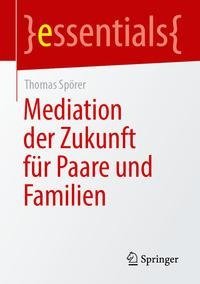 }essentials{

Thomas Spörer

Mediation der Zukunft für Paare und Familien

Springer